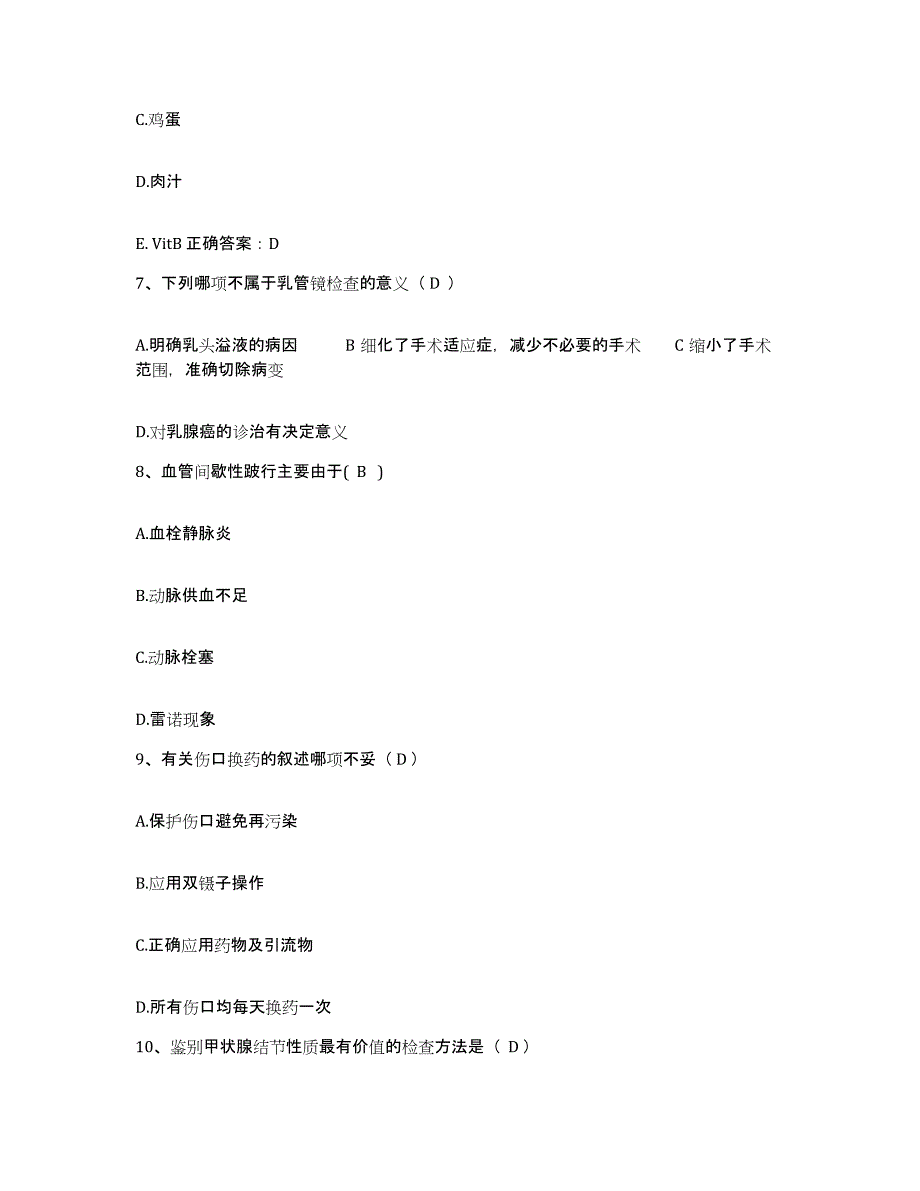 C.鸡蛋

D.肉汁

E. VitB 正确答案：D

7、下列哪项不属于乳管镜检查的意义（ D ）

A.明确乳头溢液的病因　　B 细化了手术适应症，减少不必要的手术　　C 缩小了手术范围，准确切除病变

D.对乳腺癌的诊治有决定意义

8、血管间歇性跛行主要由于( B )

A.血栓静脉炎

B.动脉供血不足

C.动脉栓塞

D.雷诺现象

9、有关伤口换药的叙述哪项不妥（ D ）

A.保护伤口避免再污染

B.应用双镊子操作

C.正确应用药物及引流物

D.所有伤口均每天换药一次

10、鉴别甲状腺结节性质最有价值的检查方法是（ D ）